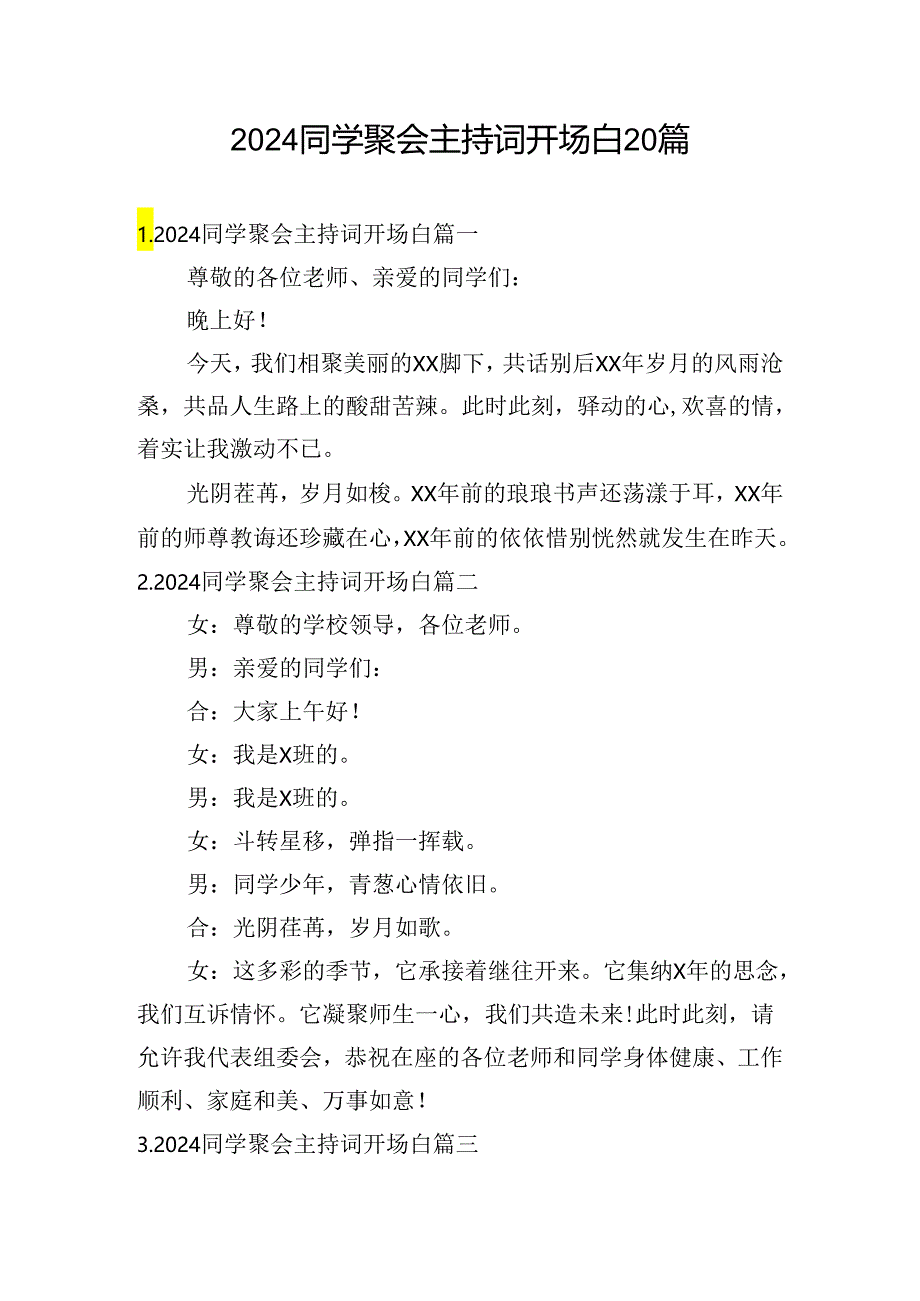 2024同学聚会主持词开场白20篇

1.2024同学聚会主持词开场白篇一

尊敬的各位老师、亲爱的同学们：

晚上好！

今天，我们相聚美丽的XX脚下，共话别后XX年岁月的风雨沧桑，共品人生路上的酸甜苦辣。此时此刻，驿动的心，欢喜的情，着实让我激动不已。

光阴荏苒，岁月如梭。XX年前的琅琅书声还荡漾于耳，XX年前的师尊教诲还珍藏在心，XX年前的依依惜别恍然就发生在昨天。

2.2024同学聚会主持词开场白篇二

女：尊敬的学校领导，各位老师。

男：亲爱的同学们：

合：大家上午好！

女：我是X班的。

男：我是X班的。

女：斗转星移，弹指一挥载。

男：同学少年，青葱心情依旧。

合：光阴荏苒，岁月如歌。

女：这多彩的季节，它承接着继往开来。它集纳X年的思念，我们互诉情怀。它凝聚师生一心，我们共造未来！此时此刻，请允许我代表组委会，恭祝在座的各位老师和同学身体健康、工作顺利、家庭和美、万事如意！

3.2024同学聚会主持词开场白篇三